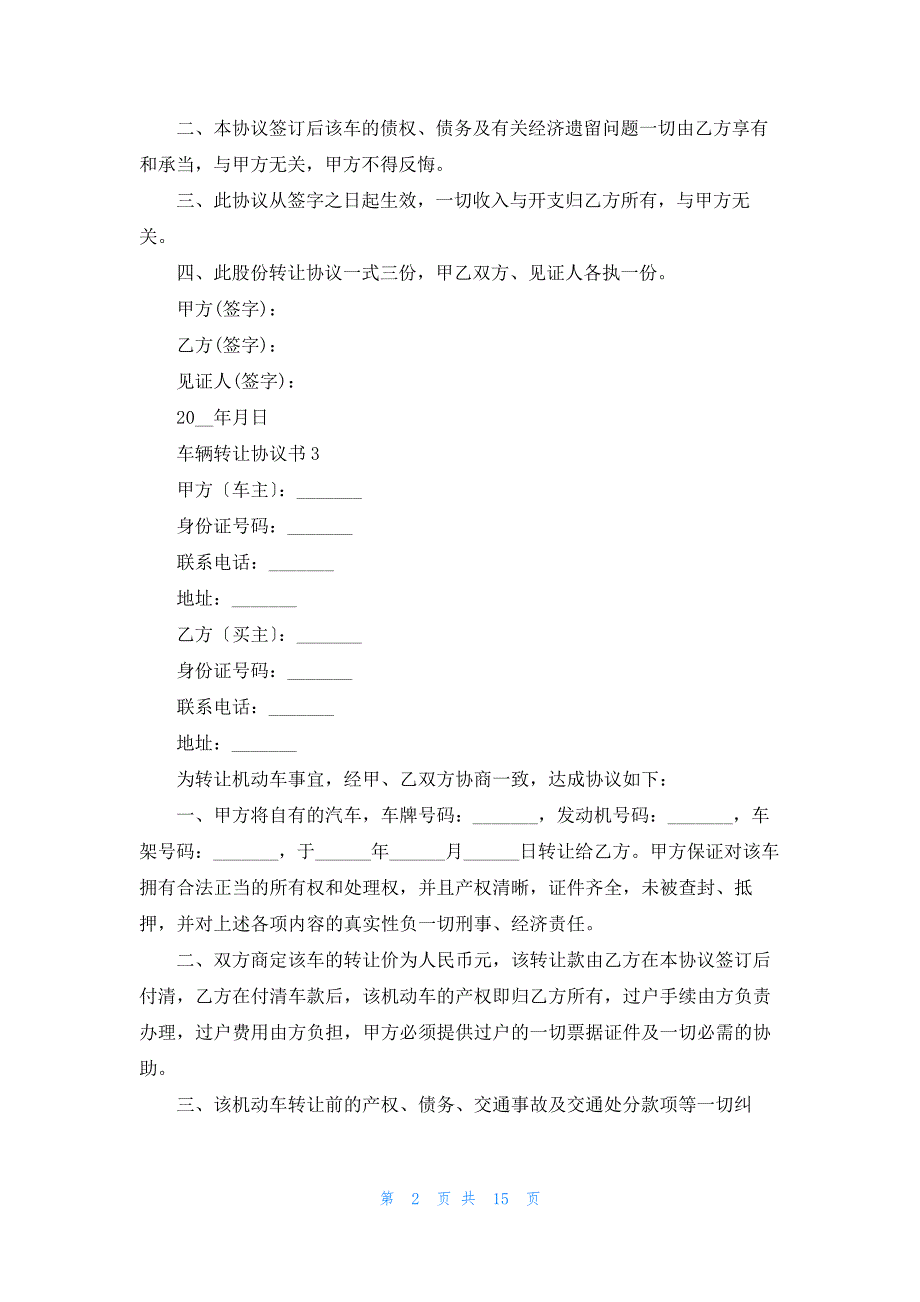 二、本协议签订后该车的债权、债务及有关经济遗留问题一切由乙方享有和承当，与甲方无关，甲方不得反悔。

三、此协议从签字之日起生效，一切收入与开支归乙方所有，与甲方无关。

四、此股份转让协议一式三份，甲乙双方、见证人各执一份。

甲方(签字)：

乙方(签字)：

见证人(签字)：

20__年月日

车辆转让协议书 3

甲方〔车主〕：_______

身份证号码：_______

联系电话：_______

地址：_______

乙方〔买主〕：_______

身份证号码：_______

联系电话：_______

地址：_______

为转让机动车事宜，经甲、乙双方协商一致，达成协议如下：

一、甲方将自有的汽车，车牌号码：_______，发动机号码：_______，车架号码：_______，于______年______月______日转让给乙方。甲方保证对该车拥有合法正当的所有权和处理权，并且产权清晰，证件齐全，未被查封、抵押，并对上述各项内容的真实性负一切刑事、经济责任。

二、双方商定该车的转让价为人民币元，该转让款由乙方在本协议签订后付清，乙方在付清车款后，该机动车的产权即归乙方所有，过户手续由方负责办理，过户费用由方负担，甲方必须提供过户的一切票据证件及一切必需的协助。

三、该机动车转让前的产权、债务、交通事故及交通处分款项等一切纠

第 2 页 共 15 页